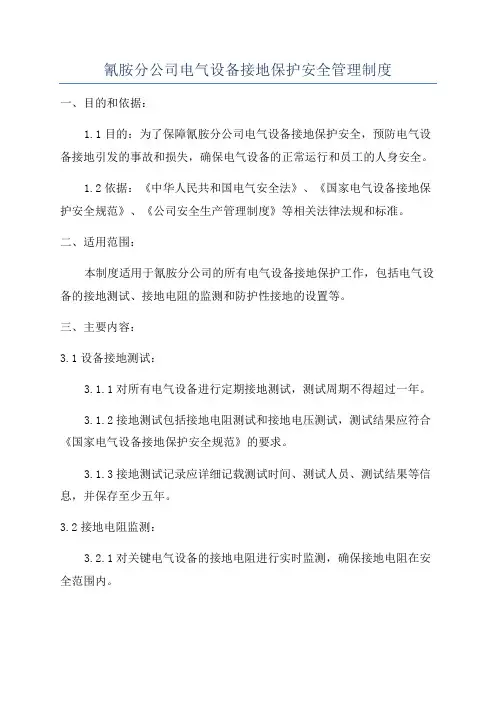 氰胺分公司电气设备接地保护安全管理制度

一、目的和依据：

1.1 目的：为了保障氰胺分公司电气设备接地保护安全，预防电气设备接地引发的事故和损失，确保电气设备的正常运行和员工的人身安全。

1.2 依据：《中华人民共和国电气安全法》、《国家电气设备接地保护安全规范》、《公司安全生产管理制度》等相关法律法规和标准。

二、适用范围：

本制度适用于氰胺分公司的所有电气设备接地保护工作，包括电气设备的接地测试、接地电阻的监测和防护性接地的设置等。

三、主要内容：

3.1 设备接地测试：

3.1.1 对所有电气设备进行定期接地测试，测试周期不得超过一年。

3.1.2 接地测试包括接地电阻测试和接地电压测试，测试结果应符合《国家电气设备接地保护安全规范》的要求。

3.1.3 接地测试记录应详细记载测试时间、测试人员、测试结果等信息，并保存至少五年。

3.2 接地电阻监测：

3.2.1 对关键电气设备的接地电阻进行实时监测，确保接地电阻在安全范围内。